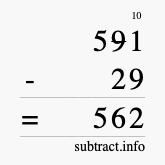 10
591
- 29
= 562
subtract.info